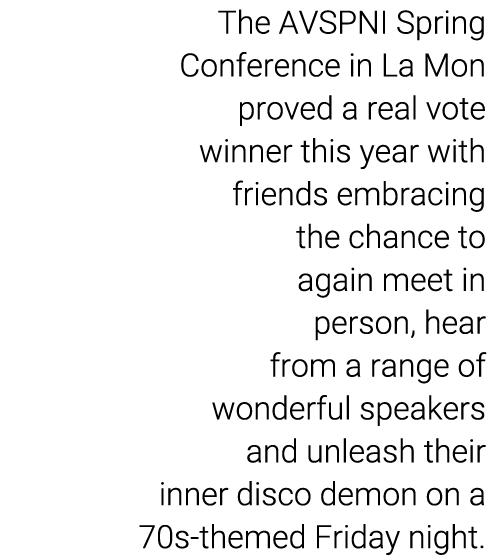 The AVSPNI Spring Conference in La Mon proved a real vote winner this year with friends embracing the chance to again meet in person, hear from a range of wonderful speakers and unleash their inner disco demon on a 70s-themed Friday night.